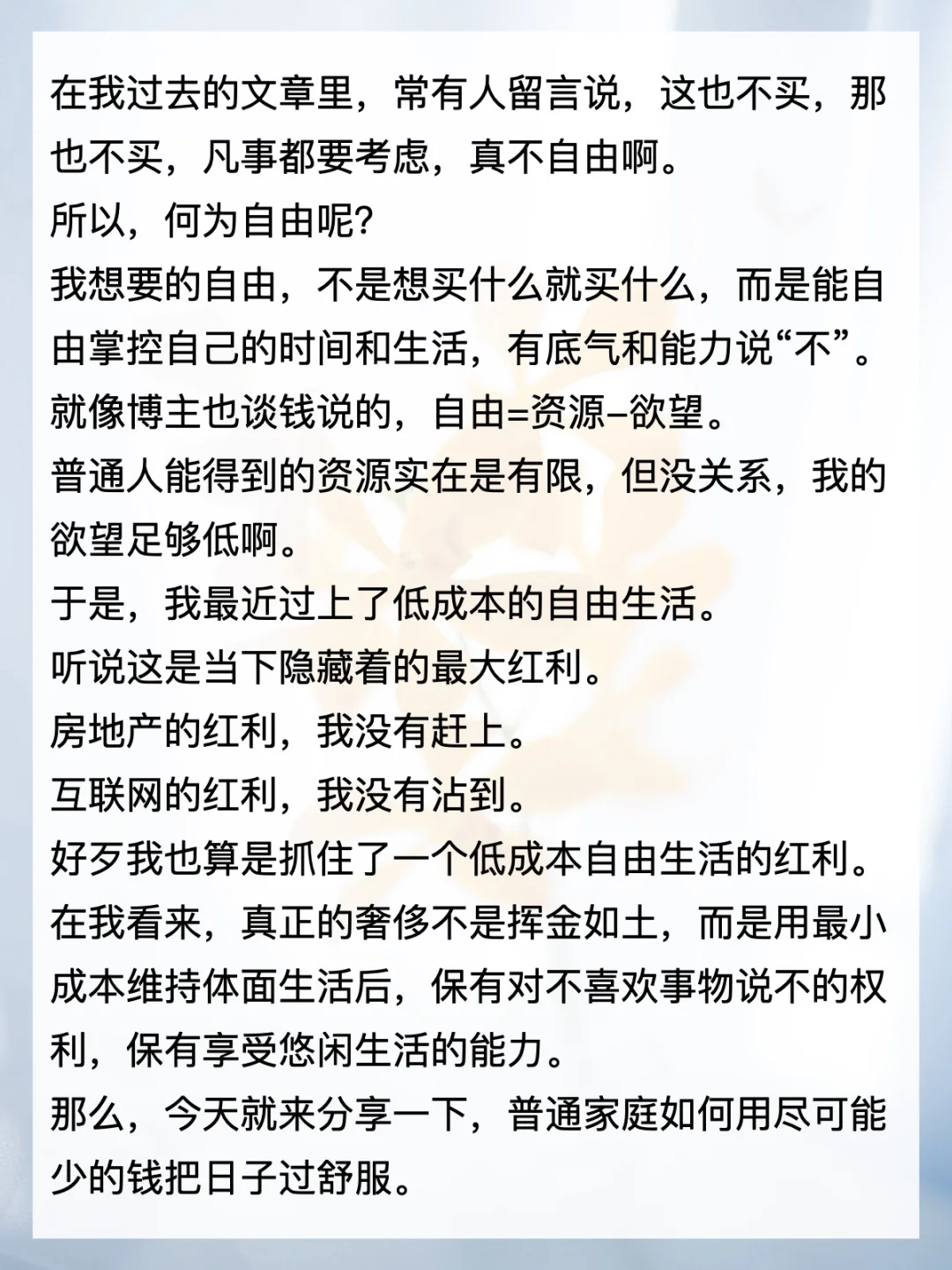 在我过去的文章里，常有人留言说，这也不买，那也不买，凡事都要考虑，真不自由啊。
所以，何为自由呢?
我想要的自由，不是想买什么就买什么，而是能自由掌控自己的时间和生活，有底气和能力说“不”。
就像博主也谈钱说的，自由=资源–欲望。
普通人能得到的资源实在是有限，但没关系，我的欲望足够低啊。
于是，我最近过上了低成本的自由生活。
听说这是当下隐藏着的最大红利。
房地产的红利，我没有赶上。
互联网的红利，我没有沾到。
好歹我也算是抓住了一个低成本自由生活的红利。
在我看来，真正的奢侈不是挥金如土，而是用最小成本维持体面生活后，保有对不喜欢事物说不的权利，保有享受悠闲生活的能力。
那么，今天就来分享一下，普通家庭如何用尽可能少的钱把日子过舒服。